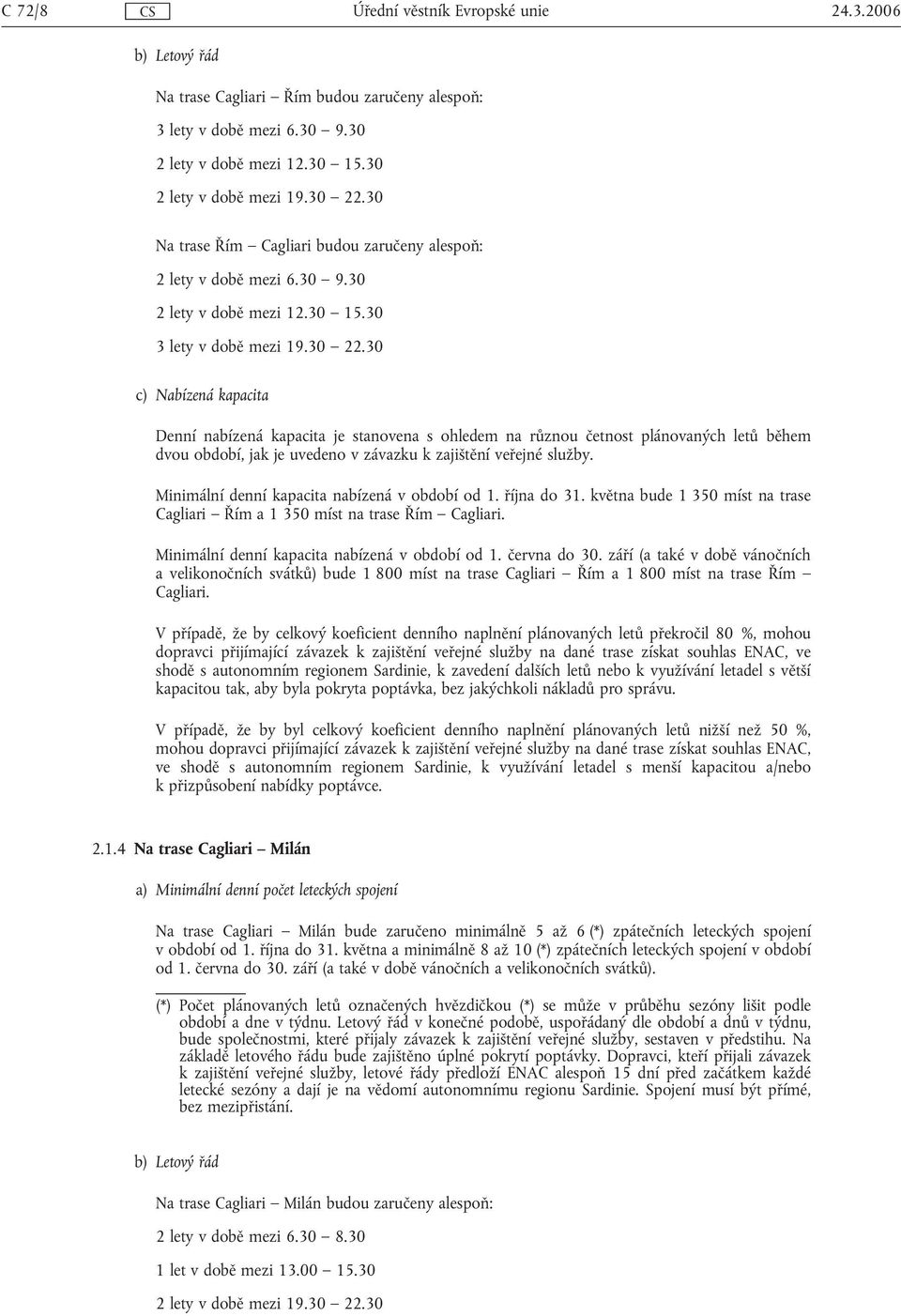 C 72/8 CS Úřední věstník Evropské unie 24.3.2006

b) Letový řád

Na trase Cagliari – Řím budou zaručeny alespoň:

3 lety v době mezi 6.30 – 9.30

2 lety v době mezi 12.30 – 15.30

2 lety v době mezi 19.30 – 22.30

Na trase Řím – Cagliari budou zaručeny alespoň:

2 lety v době mezi 6.30 – 9.30

2 lety v době mezi 12.30 – 15.30

3 lety v době mezi 19.30 – 22.30

c) Nabízená kapacita

Denní nabízená kapacita je stanovena s ohledem na různou četnost plánovaných letů během dvou období, jak je uvedeno v závazku k zajištění veřejné služby.

Minimální denní kapacita nabízená v období od 1. října do 31. května bude 1 350 míst na trase Cagliari – Řím a 1 350 míst na trase Řím – Cagliari.

Minimální denní kapacita nabízená v období od 1. června do 30. září (a také v době vánočních a velikonočních svátků) bude 1 800 míst na trase Cagliari – Řím a 1 800 míst na trase Řím – Cagliari.

V případě, že by celkový koeficient denního naplnění plánovaných letů překročil 80 %, mohou dopravci přijímající závazek k zajištění veřejné služby na dané trase získat souhlas ENAC, ve shodě s autonomním regionem Sardinie, k zavedení dalších letů nebo k využívání letadel s větší kapacitou tak, aby byla pokryta poptávka, bez jakýchkoli nákladů pro správu.

V případě, že by byl celkový koeficient denního naplnění plánovaných letů nižší než 50 %, mohou dopravci přijímající závazek k zajištění veřejné služby na dané trase získat souhlas ENAC, ve shodě s autonomním regionem Sardinie, k využívání letadel s menší kapacitou a/nebo k přizpůsobení nabídky poptávce.

2.1.4 Na trase Cagliari – Milán

a) Minimální denní počet leteckých spojení

Na trase Cagliari – Milán bude zaručeno minimálně 5 až 6 (*) zpátečních leteckých spojení v období od 1. října do 31. května a minimálně 8 až 10 (*) zpátečních leteckých spojení v období od 1. června do 30. září (a také v době vánočních a velikonočních svátků).

(*) Počet plánovaných letů označených hvězdičkou (*) se může v průběhu sezóny lišit podle období a dne v týdnu. Letový řád v konečné podobě, uspořádaný dle období a dnů v týdnu, bude společnostmi, které přijaly závazek k zajištění veřejné služby, sestaven v předstihu. Na základě letového řádu bude zajištěno úplné pokrytí poptávky. Dopravci, kteří přijali závazek k zajištění veřejné služby, letové řády předloží ENAC alespoň 15 dní před začátkem každé letecké sezóny a dají je na vědomí autonomnímu regionu Sardinie. Spojení musí být přímé, bez mezipřistání.

b) Letový řád

Na trase Cagliari – Milán budou zaručeny alespoň:

2 lety v době mezi 6.30 – 8.30

1 let v době mezi 13.00 – 15.30

2 lety v době mezi 19.30 – 22.30